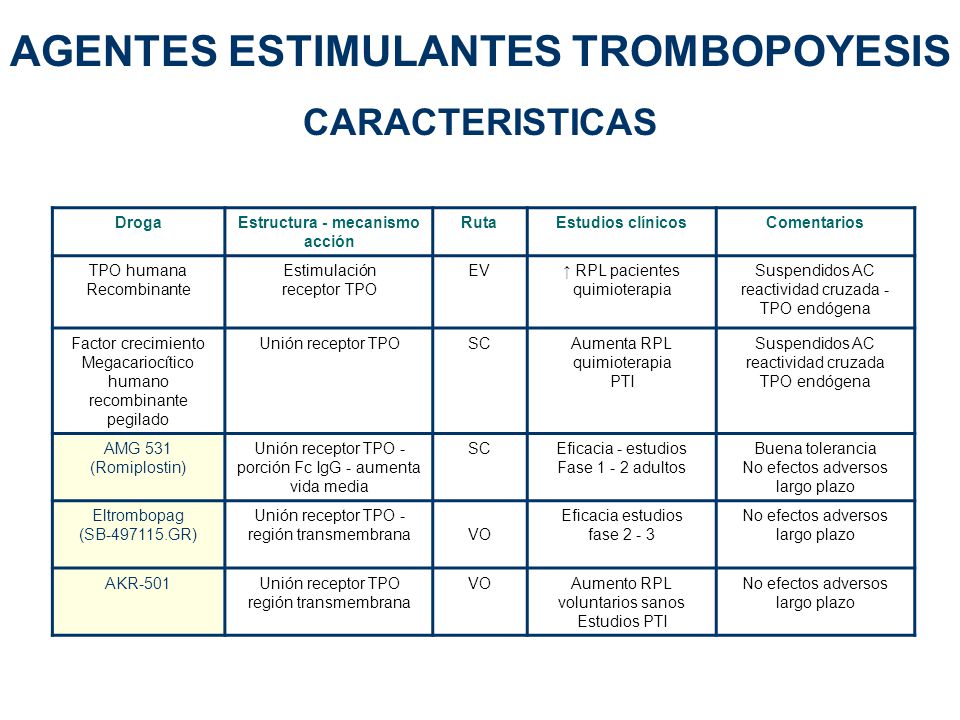 AGENTES ESTIMULANTES TROMBOPOYESIS

CARACTERISTICAS

| Droga | Estructura - mecanismo acción | Ruta | Estudios clínicos | Comentarios |
|---|---|---|---|---|
| TPO humana Recombinante | Estimulación receptor TPO | EV | ↑ RPL pacientes quimioterapia | Suspendidos AC reactividad cruzada - TPO endógena |
| Factor crecimiento Megacariocítico humano recombinante pegilado | Unión receptor TPO | SC | Aumenta RPL quimioterapia PTI | Suspendidos AC reactividad cruzada TPO endógena |
| AMG 531 (Romiplostin) | Unión receptor TPO - porción Fc IgG - aumenta vida media | SC | Eficacia - estudios Fase 1 - 2 adultos | Buena tolerancia No efectos adversos largo plazo |
| Eltrombopag (SB-497115.GR) | Unión receptor TPO - región transmembrana | VO | Eficacia estudios fase 2 - 3 | No efectos adversos largo plazo |
| AKR-501 | Unión receptor TPO región transmembrana | VO | Aumento RPL voluntarios sanos Estudios PTI | No efectos adversos largo plazo |